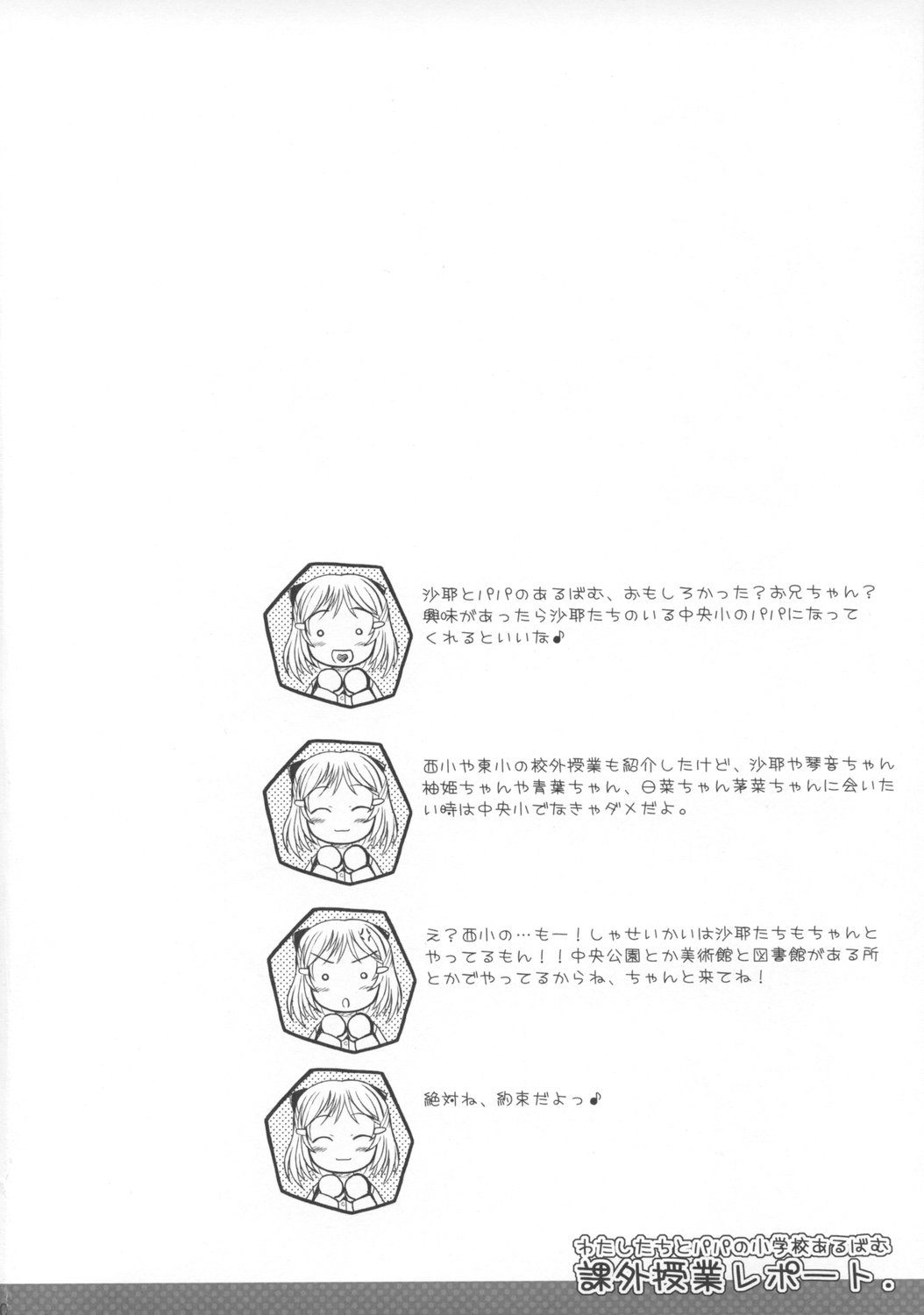 沙耶とパパのあるばむ、おもしろかった？お兄ちゃん？興味があったら沙耶たちのいる中央小のパパになってくれるといいな♪

西小や東小の校外授業も紹介したけど、沙耶や琴音ちゃん柚姫ちゃんや青葉ちゃん、日菜ちゃん茅菜ちゃんに会いたい時は中央小でなきゃダメだよ。

え？西小の…もー！しゃせいかいは沙耶たちもちゃんとやってるもん！！中央公園とか美術館と図書館がある所とかでやってるからね、ちゃんと来てね！

絶対ね、約束だよっ♪

わたしたちとパパの小学校あるばむ
課外授業レポート。